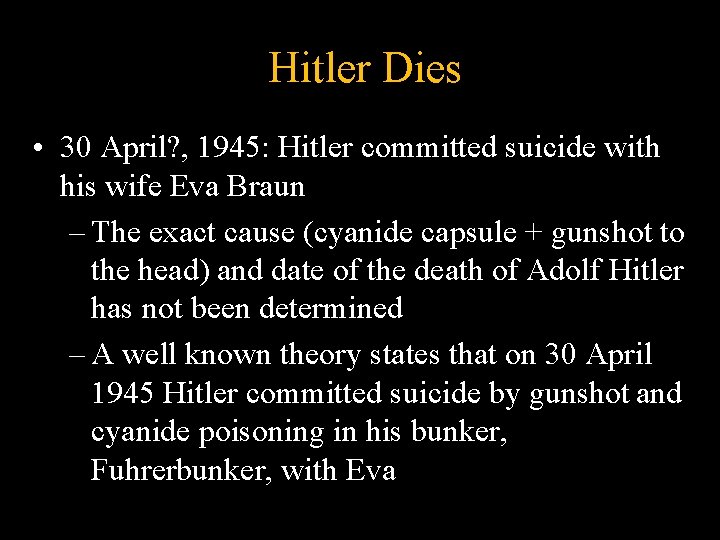 Hitler Dies

• 30 April?, 1945: Hitler committed suicide with his wife Eva Braun

– The exact cause (cyanide capsule + gunshot to the head) and date of the death of Adolf Hitler has not been determined

– A well known theory states that on 30 April 1945 Hitler committed suicide by gunshot and cyanide poisoning in his bunker, Fuhrerbunker, with Eva